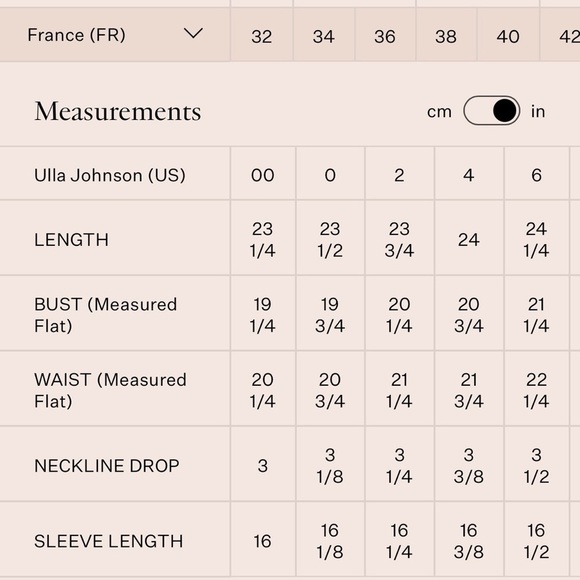 | France (FR) | 32 | 34 | 36 | 38 | 40 | 42 |
|---|---|---|---|---|---|---|

Measurements

cm in

| Ulla Johnson (US) | 00 | 0 | 2 | 4 | 6 |
|---|---|---|---|---|---|
| LENGTH | 23 1/4 | 23 1/2 | 23 3/4 | 24 | 24 1/4 |
| BUST (Measured Flat) | 19 1/4 | 19 3/4 | 20 1/4 | 20 3/4 | 21 1/4 |
| WAIST (Measured Flat) | 20 1/4 | 20 3/4 | 21 1/4 | 21 3/4 | 22 1/4 |
| NECKLINE DROP | 3 | 3 1/8 | 3 1/4 | 3 3/8 | 3 1/2 |
| SLEEVE LENGTH | 16 | 16 1/8 | 16 1/4 | 16 3/8 | 16 1/2 |